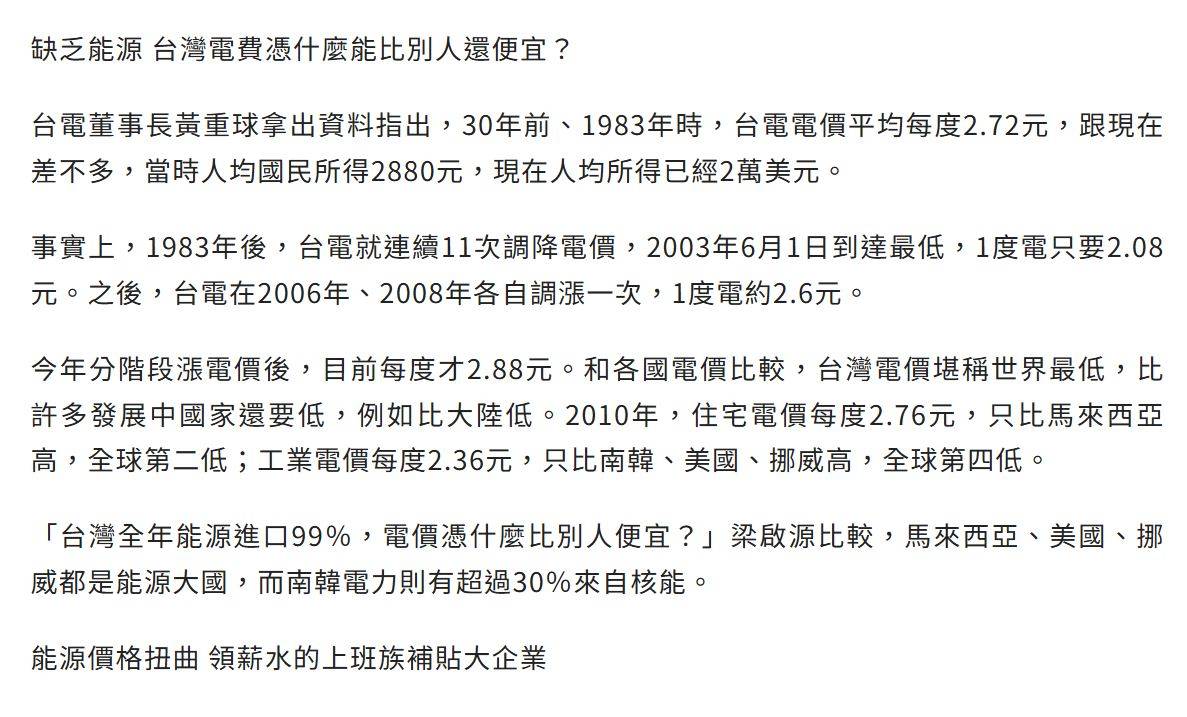 缺乏能源 台灣電費憑什麼能比別人還便宜？

台電董事長黃重球拿出資料指出，30年前、1983年時，台電電價平均每度2.72元，跟現在差不多，當時人均國民所得2880元，現在人均所得已經2萬美元。

事實上，1983年後，台電就連續11次調降電價，2003年6月1日到達最低，1度電只要2.08元。之後，台電在2006年、2008年各自調漲一次，1度電約2.6元。

今年分階段漲電價後，目前每度才2.88元。和各國電價比較，台灣電價堪稱世界最低，比許多發展中國家還要低，例如比大陸低。2010年，住宅電價每度2.76元，只比馬來西亞高，全球第二低；工業電價每度2.36元，只比南韓、美國、挪威高，全球第四低。

「台灣全年能源進口99%，電價憑什麼比別人便宜？」梁啟源比較，馬來西亞、美國、挪威都是能源大國，而南韓電力則有超過30%來自核能。

能源價格扭曲 領薪水的上班族補貼大企業